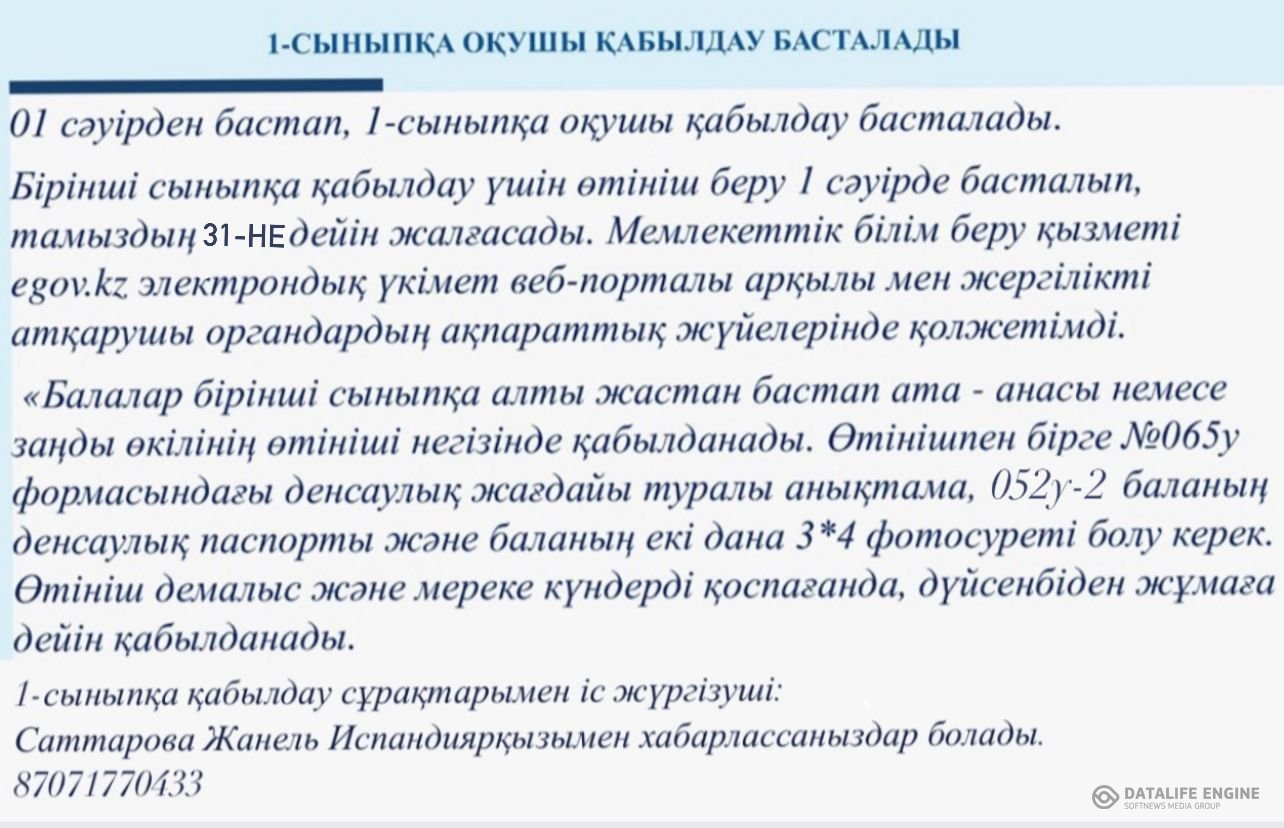 1-СЫНЫПҚА ОҚУШЫ ҚАБЫЛДАУ БАСТАЛАДЫ

01 сәуірден бастап, 1-сыныпқа оқушы қабылдау басталады.

Бірінші сыныпқа қабылдау үшін өтініш беру 1 сәуірде басталып, тамыздың 31-НЕ дейін жалғасады. Мемлекеттік білім беру қызметі egov.kz электрондық үкімет веб-порталы арқылы мен жергілікті атқарушы органдардың ақпараттық жүйелерінде қолжетімді.

«Балалар бірінші сыныпқа алты жастан бастап ата - анасы немесе заңды өкілінің өтініші негізінде қабылданады. Өтінішпен бірге №065у формасындағы денсаулық жағдайы туралы анықтама, 052у-2 баланың денсаулық паспорты және баланың екі дана 3*4 фотосуреті болу керек. Өтініш демалыс және мереке күндерді қоспағанда, дүйсенбіден жұмаға дейін қабылданады.

1-сыныпқа қабылдау сұрақтарымен іс жүргізуші:
Саттарова Жанель Испандиярқызымен хабарлассаныздар болады.
87071770433

DATALIFE ENGINE
SOFTNEWS MEDIA GROUP